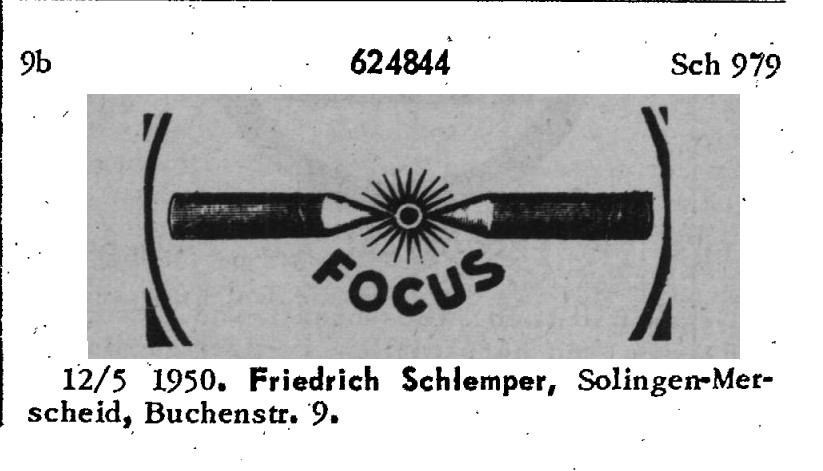 9b 624844 Sch 979

FOCUS

12/5 1950. Friedrich Schlemper, Solingen-Merscheid, Buchenstr. 9.